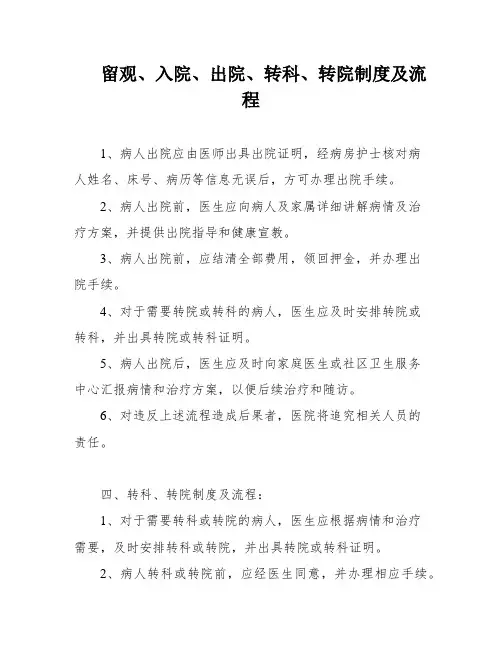 留观、入院、出院、转科、转院制度及流程

1、病人出院应由医师出具出院证明，经病房护士核对病人姓名、床号、病历等信息无误后，方可办理出院手续。

2、病人出院前，医生应向病人及家属详细讲解病情及治疗方案，并提供出院指导和健康宣教。

3、病人出院前，应结清全部费用，领回押金，并办理出院手续。

4、对于需要转院或转科的病人，医生应及时安排转院或转科，并出具转院或转科证明。

5、病人出院后，医生应及时向家庭医生或社区卫生服务中心汇报病情和治疗方案，以便后续治疗和随访。

6、对违反上述流程造成后果者，医院将追究相关人员的责任。

四、转科、转院制度及流程：

1、对于需要转科或转院的病人，医生应根据病情和治疗需要，及时安排转科或转院，并出具转院或转科证明。

2、病人转科或转院前，应经医生同意，并办理相应手续。